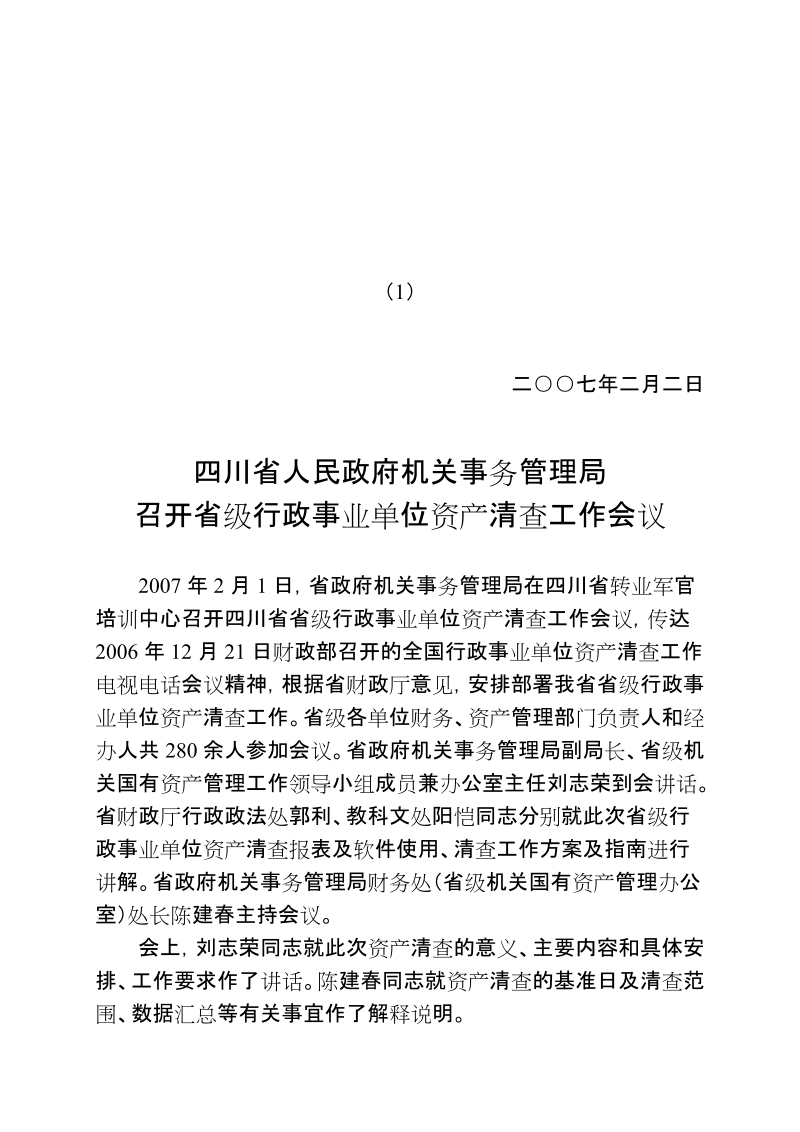 （1）

二〇〇七年二月二日

四川省人民政府机关事务管理局
召开省级行政事业单位资产清查工作会议

2007 年 2 月 1 日，省政府机关事务管理局在四川省转业军官培训中心召开四川省省级行政事业单位资产清查工作会议，传达 2006 年 12 月 21 日财政部召开的全国行政事业单位资产清查工作电视电话会议精神，根据省财政厅意见，安排部署我省省级行政事业单位资产清查工作。省级各单位财务、资产管理部门负责人和经办人共 280 余人参加会议。省政府机关事务管理局副局长、省级机关国有资产管理工作领导小组成员兼办公室主任刘志荣到会讲话。省财政厅行政政法处郭利、教科文处阳恺同志分别就此次省级行政事业单位资产清查报表及软件使用、清查工作方案及指南进行讲解。省政府机关事务管理局财务处（省级机关国有资产管理办公室）处长陈建春主持会议。

会上，刘志荣同志就此次资产清查的意义、主要内容和具体安排、工作要求作了讲话。陈建春同志就资产清查的基准日及清查范围、数据汇总等有关事宜作了解释说明。